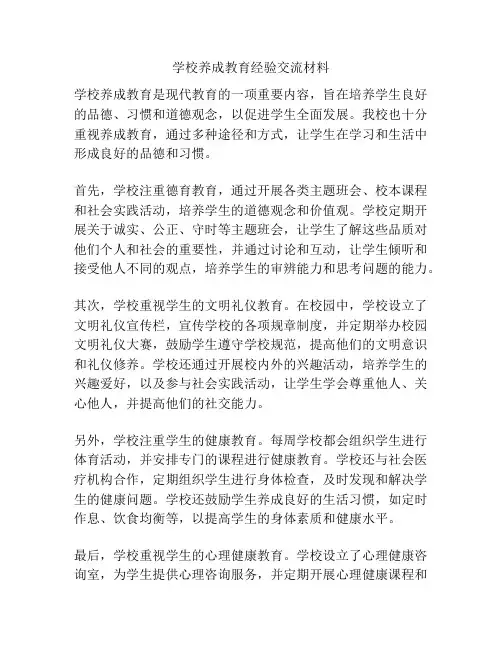 学校养成教育经验交流材料

学校养成教育是现代教育的一项重要内容，旨在培养学生良好的品德、习惯和道德观念，以促进学生全面发展。我校也十分重视养成教育，通过多种途径和方式，让学生在学习和生活中形成良好的品德和习惯。

首先，学校注重德育教育，通过开展各类主题班会、校本课程和社会实践活动，培养学生的道德观念和价值观。学校定期开展关于诚实、公正、守时等主题班会，让学生了解这些品质对他们个人和社会的重要性，并通过讨论和互动，让学生倾听和接受他人不同的观点，培养学生的审辨能力和思考问题的能力。

其次，学校重视学生的文明礼仪教育。在校园中，学校设立了文明礼仪宣传栏，宣传学校的各项规章制度，并定期举办校园文明礼仪大赛，鼓励学生遵守学校规范，提高他们的文明意识和礼仪修养。学校还通过开展校内外的兴趣活动，培养学生的兴趣爱好，以及参与社会实践活动，让学生学会尊重他人、关心他人，并提高他们的社交能力。

另外，学校注重学生的健康教育。每周学校都会组织学生进行体育活动，并安排专门的课程进行健康教育。学校还与社会医疗机构合作，定期组织学生进行身体检查，及时发现和解决学生的健康问题。学校还鼓励学生养成良好的生活习惯，如定时作息、饮食均衡等，以提高学生的身体素质和健康水平。

最后，学校重视学生的心理健康教育。学校设立了心理健康咨询室，为学生提供心理咨询服务，并定期开展心理健康课程和